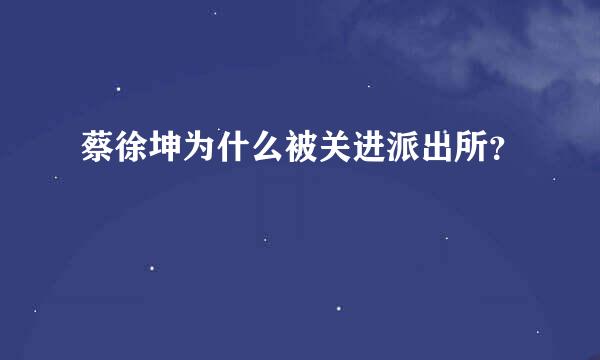 蔡徐坤为什么被关进派出所？